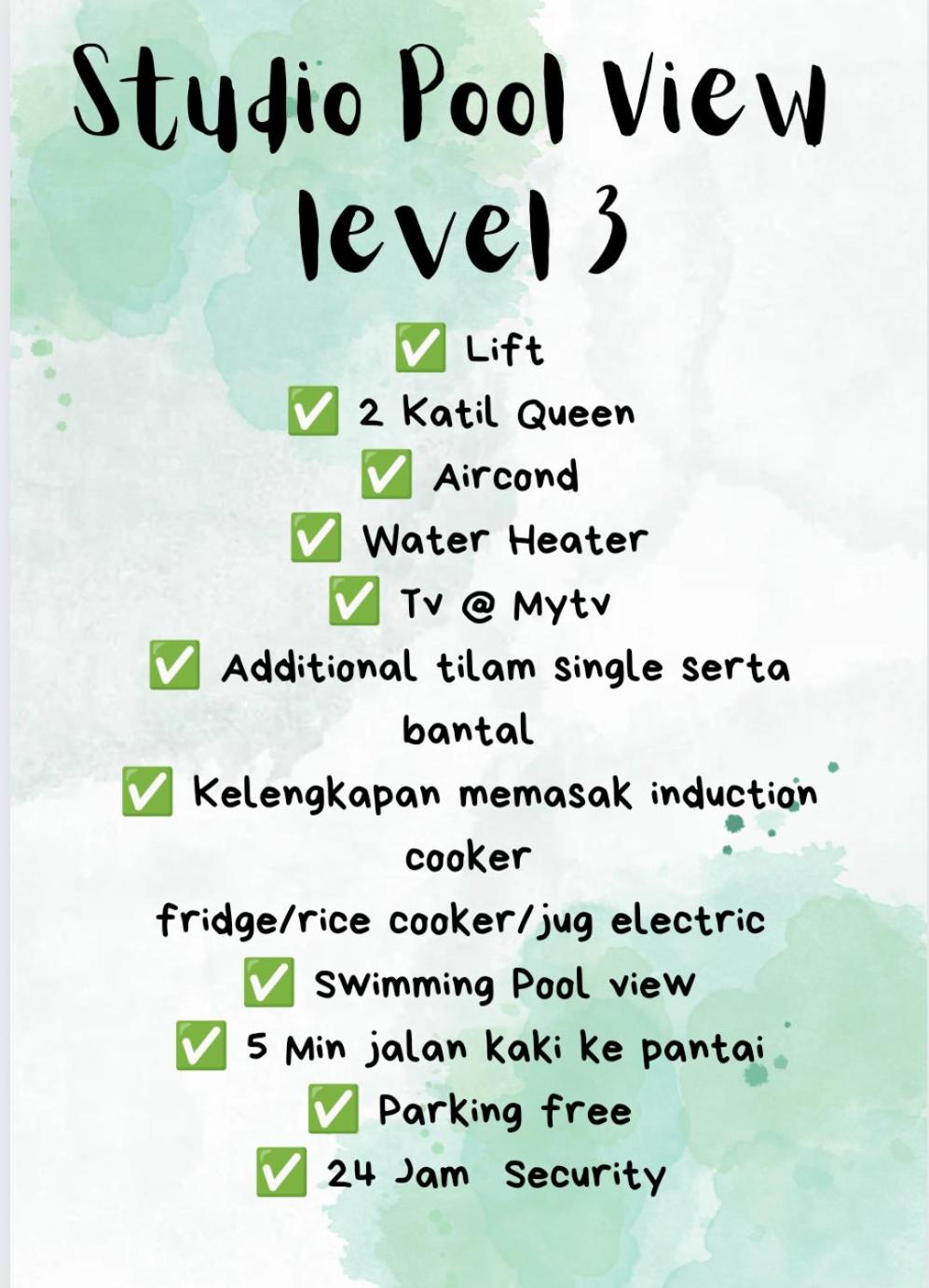 Studio Pool View level 3

✅ Lift
✅ 2 Katil Queen
✅ Aircond
✅ Water Heater
✅ Tv @ Mytv
✅ Additional tilam single serta bantal
✅ Kelengkapan memasak induction cooker
fridge/rice cooker/jug electric
✅ Swimming Pool view
✅ 5 Min jalan kaki ke pantai
✅ Parking free
✅ 24 Jam Security